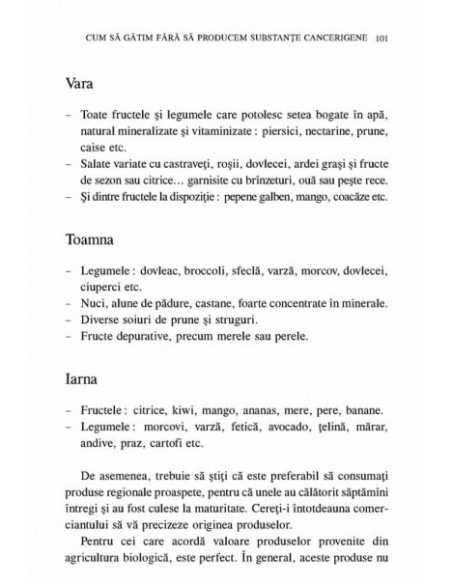 CUM SĂ GĂTIM FĂRĂ SĂ PRODUCEM SUBSTANȚE CANCERIGENE 101

Vara

– Toate fructele și legumele care potolesc setea bogate în apă, natural mineralizate și vitaminizate : piersici, nectarine, prune, caise etc.
– Salate variate cu castraveți, roșii, dovlecei, ardei grași și fructe de sezon sau citrice… garnisite cu brînzeturi, ouă sau pește rece.
– Și dintre fructele la dispoziție : pepene galben, mango, coacăze etc.

Toamna

– Legumele : dovleac, broccoli, sfeclă, varză, morcov, dovlecei, ciuperci etc.
– Nuci, alune de pădure, castane, foarte concentrate în minerale.
– Diverse soiuri de prune și struguri.
– Fructe depurative, precum merele sau perele.

Iarna

– Fructele : citrice, kiwi, mango, ananas, mere, pere, banane.
– Legumele : morcovi, varză, fetică, avocado, țelină, mărar, andive, praz, cartofi etc.

De asemenea, trebuie să știți că este preferabil să consumați produse regionale proaspete, pentru că unele au călătorit săptămîni întregi și au fost culese la maturitate. Cereți-i întotdeauna comerciantului să vă precizeze originea produselor.

Pentru cei care acordă valoare produselor provenite din agricultura biologică, este perfect. În general, aceste produse nu